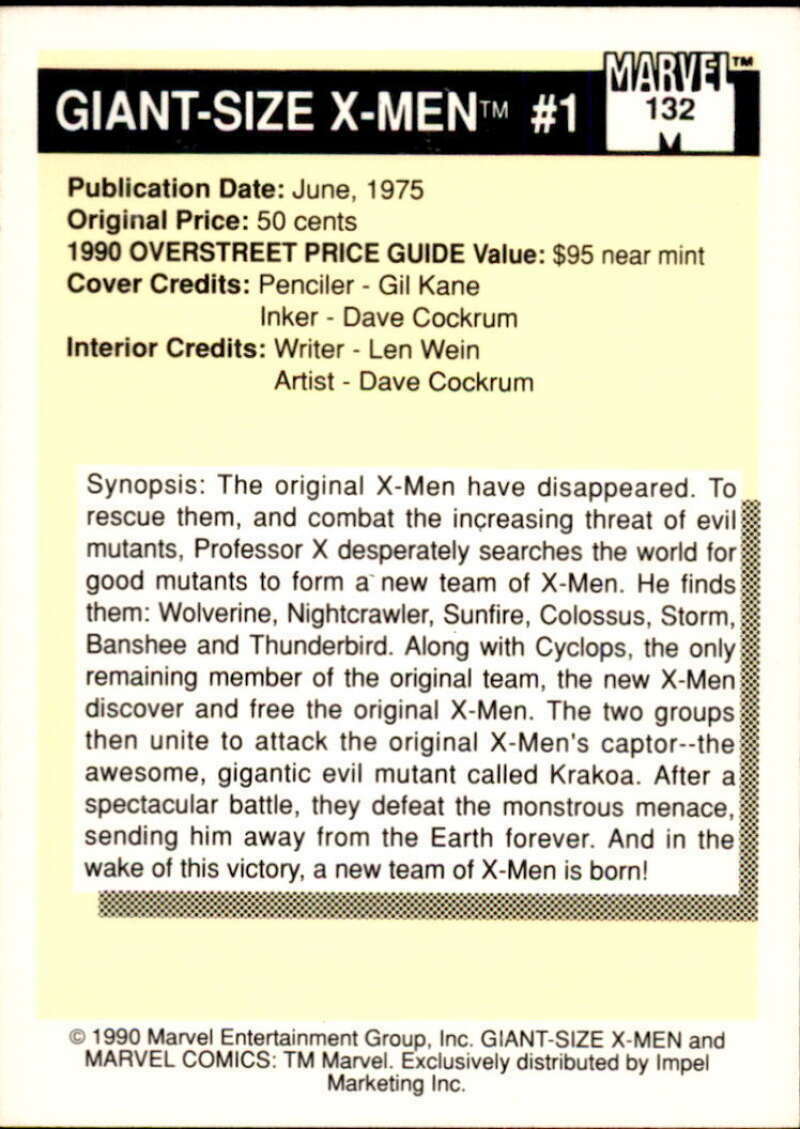 GIANT-SIZE X-MEN™ #1

MARVEL™
132

Publication Date: June, 1975
Original Price: 50 cents
1990 OVERSTREET PRICE GUIDE Value: $95 near mint
Cover Credits: Penciler - Gil Kane
Inker - Dave Cockrum
Interior Credits: Writer - Len Wein
Artist - Dave Cockrum

Synopsis: The original X-Men have disappeared. To rescue them, and combat the increasing threat of evil mutants, Professor X desperately searches the world for good mutants to form a new team of X-Men. He finds them: Wolverine, Nightcrawler, Sunfire, Colossus, Storm, Banshee and Thunderbird. Along with Cyclops, the only remaining member of the original team, the new X-Men discover and free the original X-Men. The two groups then unite to attack the original X-Men's captor--the awesome, gigantic evil mutant called Krakoa. After a spectacular battle, they defeat the monstrous menace, sending him away from the Earth forever. And in the wake of this victory, a new team of X-Men is born!

© 1990 Marvel Entertainment Group, Inc. GIANT-SIZE X-MEN and MARVEL COMICS: TM Marvel. Exclusively distributed by Impel Marketing Inc.